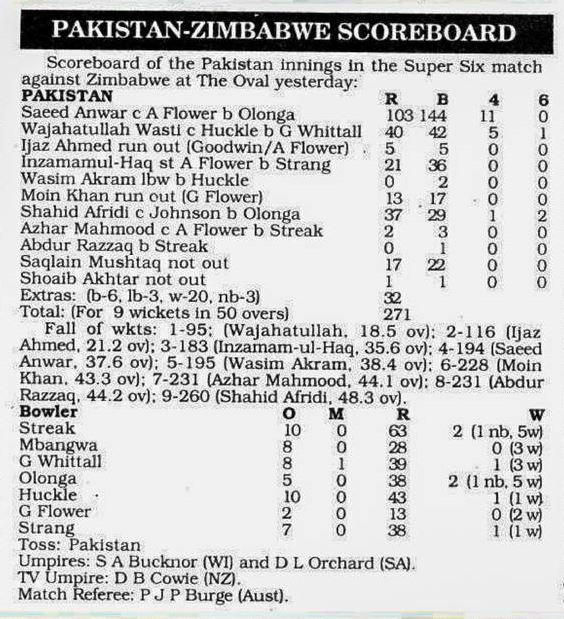 PAKISTAN-ZIMBABWE SCOREBOARD

Scoreboard of the Pakistan innings in the Super Six match against Zimbabwe at The Oval yesterday:

| PAKISTAN | R | B | 4 | 6 |
|---|---|---|---|---|
| Saeed Anwar c A Flower b Olonga | 103 | 144 | 11 | 0 |
| Wajahatullah Wasti c Huckle b G Whittall | 40 | 42 | 5 | 1 |
| Ijaz Ahmed run out (Goodwin/A Flower) | 5 | 5 | 0 | 0 |
| Inzamamul-Haq st A Flower b Strang | 21 | 36 | 0 | 0 |
| Wasim Akram lbw b Huckle | 0 | 2 | 0 | 0 |
| Moin Khan run out (G Flower) | 13 | 17 | 0 | 0 |
| Shahid Afridi c Johnson b Olonga | 37 | 29 | 1 | 2 |
| Azhar Mahmood c A Flower b Streak | 2 | 3 | 0 | 0 |
| Abdur Razzaq b Streak | 0 | 1 | 0 | 0 |
| Saqlain Mushtaq not out | 17 | 22 | 0 | 0 |
| Shoaib Akhtar not out | 1 | 1 | 0 | 0 |
| Extras: (b-6, lb-3, w-20, nb-3) | 32 | | | |
| Total: (For 9 wickets in 50 overs) | 271 | | | |

Fall of wkts: 1-95; (Wajahatullah, 18.5 ov); 2-116 (Ijaz Ahmed, 21.2 ov); 3-183 (Inzamam-ul-Haq, 35.6 ov); 4-194 (Saeed Anwar, 37.6 ov); 5-195 (Wasim Akram, 38.4 ov); 6-228 (Moin Khan, 43.3 ov); 7-231 (Azhar Mahmood, 44.1 ov); 8-231 (Abdur Razzaq, 44.2 ov); 9-260 (Shahid Afridi, 48.3 ov).

| Bowler | O | M | R | W |
|---|---|---|---|---|
| Streak | 10 | 0 | 63 | 2 (1 nb, 5w) |
| Mbangwa | 8 | 0 | 28 | 0 (3 w) |
| G Whittall | 8 | 1 | 39 | 1 (3 w) |
| Olonga | 5 | 0 | 38 | 2 (1 nb, 5 w) |
| Huckle | 10 | 0 | 43 | 1 (1 w) |
| G Flower | 2 | 0 | 13 | 0 (2 w) |
| Strang | 7 | 0 | 38 | 1 (1 w) |

Toss: Pakistan
Umpires: S A Bucknor (WI) and D L Orchard (SA).
TV Umpire: D B Cowie (NZ).
Match Referee: P J P Burge (Aust).